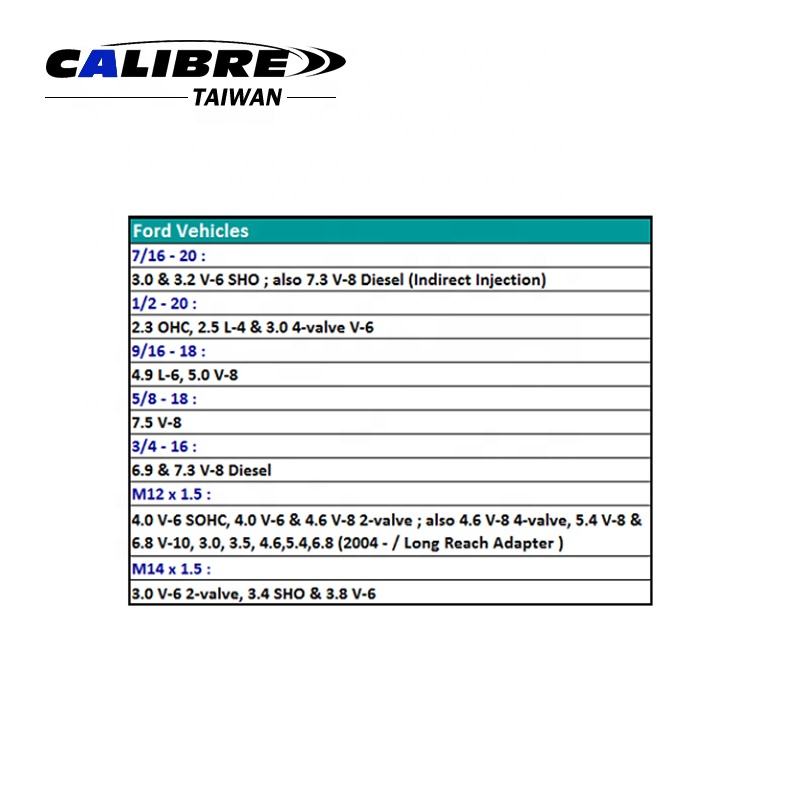 CALIBRE
TAIWAN

| Ford Vehicles |
|---|
| 7/16 - 20 : |
| 3.0 & 3.2 V-6 SHO ; also 7.3 V-8 Diesel (Indirect Injection) |
| 1/2 - 20 : |
| 2.3 OHC, 2.5 L-4 & 3.0 4-valve V-6 |
| 9/16 - 18 : |
| 4.9 L-6, 5.0 V-8 |
| 5/8 - 18 : |
| 7.5 V-8 |
| 3/4 - 16 : |
| 6.9 & 7.3 V-8 Diesel |
| M12 x 1.5 : |
| 4.0 V-6 SOHC, 4.0 V-6 & 4.6 V-8 2-valve ; also 4.6 V-8 4-valve, 5.4 V-8 & 6.8 V-10, 3.0, 3.5, 4.6,5.4,6.8 (2004 - / Long Reach Adapter ) |
| M14 x 1.5 : |
| 3.0 V-6 2-valve, 3.4 SHO & 3.8 V-6 |